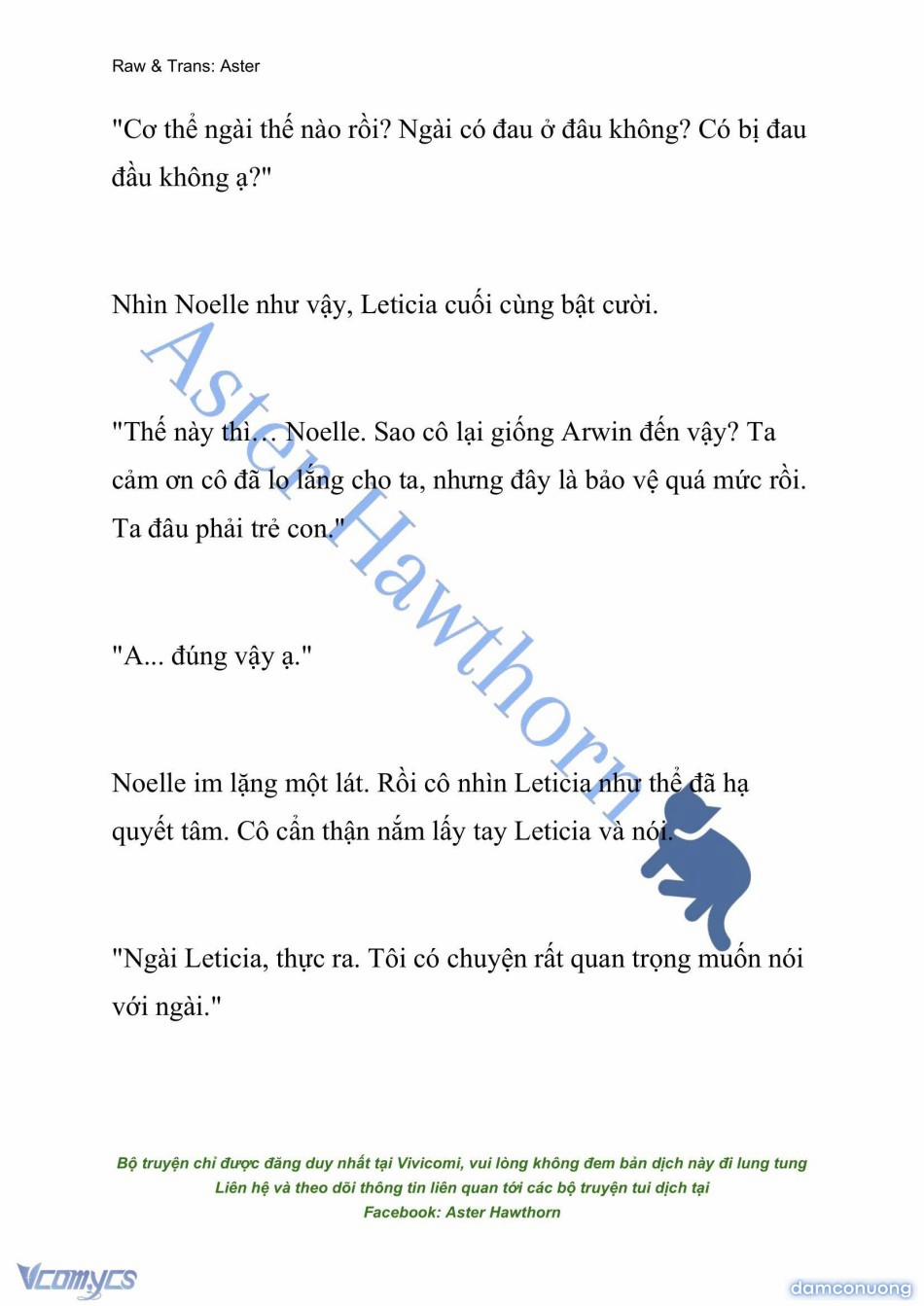 Raw & Trans: Aster

"Cơ thể ngài thế nào rồi? Ngài có đau ở đâu không? Có bị đau đầu không ạ?"

Nhìn Noelle như vậy, Leticia cuối cùng bật cười.

"Thế này thì... Noelle. Sao cô lại giống Arwin đến vậy? Ta cảm ơn cô đã lo lắng cho ta, nhưng đây là bảo vệ quá mức rồi. Ta đâu phải trẻ con."

"A... đúng vậy ạ."

Noelle im lặng một lát. Rồi cô nhìn Leticia như thể đã hạ quyết tâm. Cô cẩn thận nắm lấy tay Leticia và nói.

"Ngài Leticia, thực ra. Tôi có chuyện rất quan trọng muốn nói với ngài."

Aster Hawthorn

Bộ truyện chỉ được đăng duy nhất tại Vivicomi, vui lòng không đem bản dịch này đi lung tung
Liên hệ và theo dõi thông tin liên quan tới các bộ truyện tui dịch tại
Facebook: Aster Hawthorn

Vcomycs

damconuong